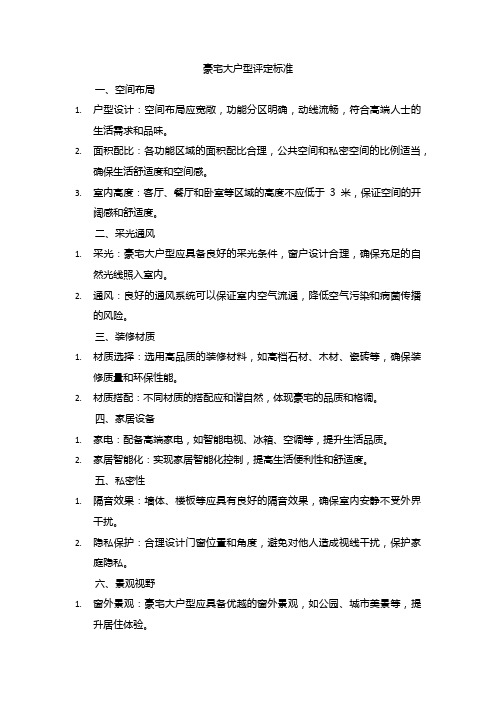 豪宅大户型评定标准

一、空间布局

1. 户型设计：空间布局应宽敞，功能分区明确，动线流畅，符合高端人士的生活需求和品味。

2. 面积配比：各功能区域的面积配比合理，公共空间和私密空间的比例适当，确保生活舒适度和空间感。

3. 室内高度：客厅、餐厅和卧室等区域的高度不应低于 3 米，保证空间的开阔感和舒适度。

二、采光通风

1. 采光：豪宅大户型应具备良好的采光条件，窗户设计合理，确保充足的自然光线照入室内。

2. 通风：良好的通风系统可以保证室内空气流通，降低空气污染和病菌传播的风险。

三、装修材质

1. 材质选择：选用高品质的装修材料，如高档石材、木材、瓷砖等，确保装修质量和环保性能。

2. 材质搭配：不同材质的搭配应和谐自然，体现豪宅的品质和格调。

四、家居设备

1. 家电：配备高端家电，如智能电视、冰箱、空调等，提升生活品质。

2. 家居智能化：实现家居智能化控制，提高生活便利性和舒适度。

五、私密性

1. 隔音效果：墙体、楼板等应具有良好的隔音效果，确保室内安静不受外界干扰。

2. 隐私保护：合理设计门窗位置和角度，避免对他人造成视线干扰，保护家庭隐私。

六、景观视野

1. 窗外景观：豪宅大户型应具备优越的窗外景观，如公园、城市美景等，提升居住体验。